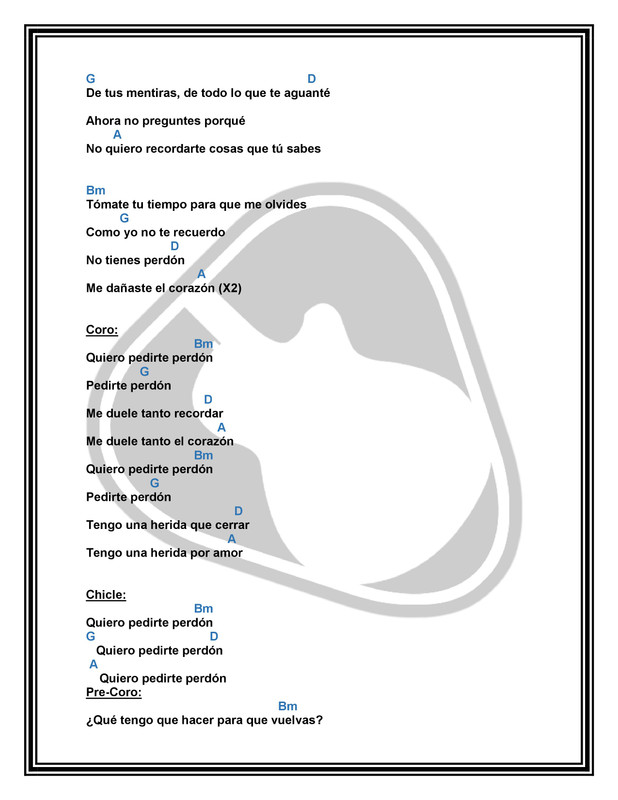 G D
De tus mentiras, de todo lo que te aguanté

Ahora no preguntes porqué
A
No quiero recordarte cosas que tú sabes

Bm
Tómate tu tiempo para que me olvides
G
Como yo no te recuerdo
D
No tienes perdón
A
Me dañaste el corazón (X2)

Coro:
Bm
Quiero pedirte perdón
G
Pedirte perdón
D
Me duele tanto recordar
A
Me duele tanto el corazón
Bm
Quiero pedirte perdón
G
Pedirte perdón
D
Tengo una herida que cerrar
A
Tengo una herida por amor

Chicle:
Bm
Quiero pedirte perdón
G D
Quiero pedirte perdón
A
Quiero pedirte perdón
Pre-Coro:
Bm
¿Qué tengo que hacer para que vuelvas?